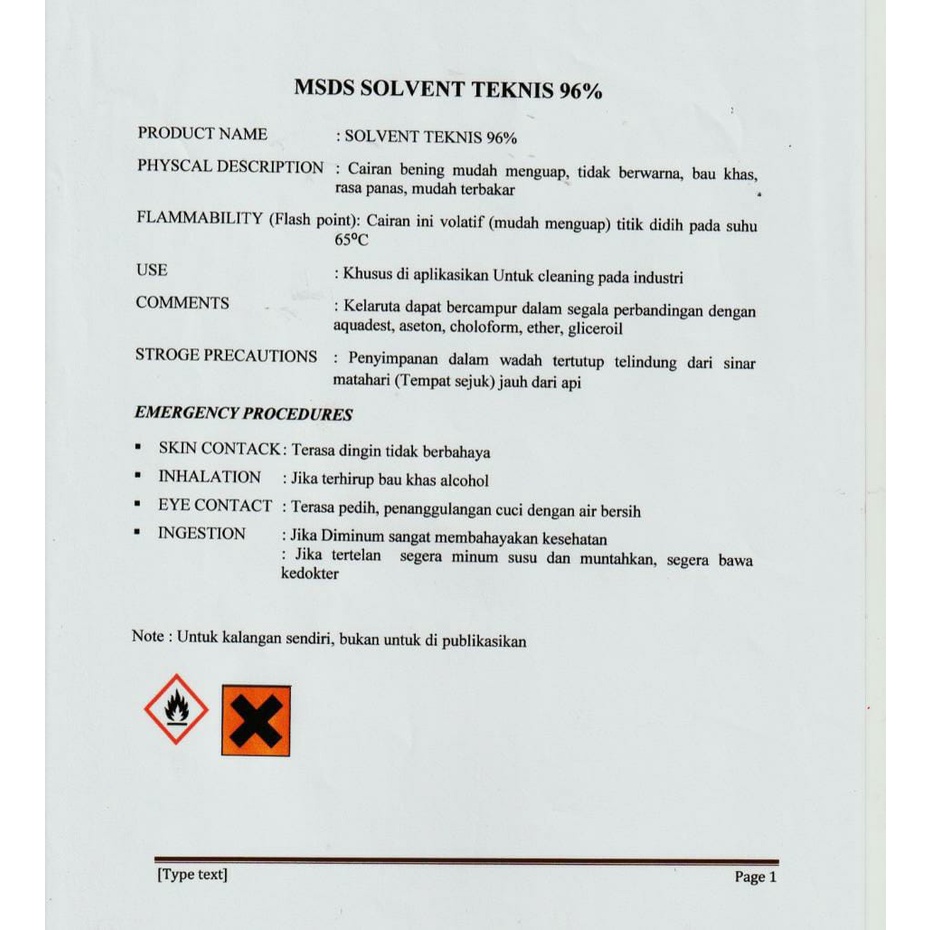 MSDS SOLVENT TEKNIS 96%

PRODUCT NAME : SOLVENT TEKNIS 96%

PHYSCAL DESCRIPTION : Cairan bening mudah menguap, tidak berwarna, bau khas, rasa panas, mudah terbakar

FLAMMABILITY (Flash point): Cairan ini volatif (mudah menguap) titik didih pada suhu 65ºC

USE : Khusus di aplikasikan Untuk cleaning pada industri

COMMENTS : Kelaruta dapat bercampur dalam segala perbandingan dengan aquadest, aseton, choloform, ether, gliceroil

STROGE PRECAUTIONS : Penyimpanan dalam wadah tertutup telindung dari sinar matahari (Tempat sejuk) jauh dari api

EMERGENCY PROCEDURES

▪ SKIN CONTACK : Terasa dingin tidak berbahaya
▪ INHALATION : Jika terhirup bau khas alcohol
▪ EYE CONTACT : Terasa pedih, penanggulangan cuci dengan air bersih
▪ INGESTION : Jika Diminum sangat membahayakan kesehatan
: Jika tertelan segera minum susu dan muntahkan, segera bawa kedokter

Note : Untuk kalangan sendiri, bukan untuk di publikasikan

[Type text] Page 1